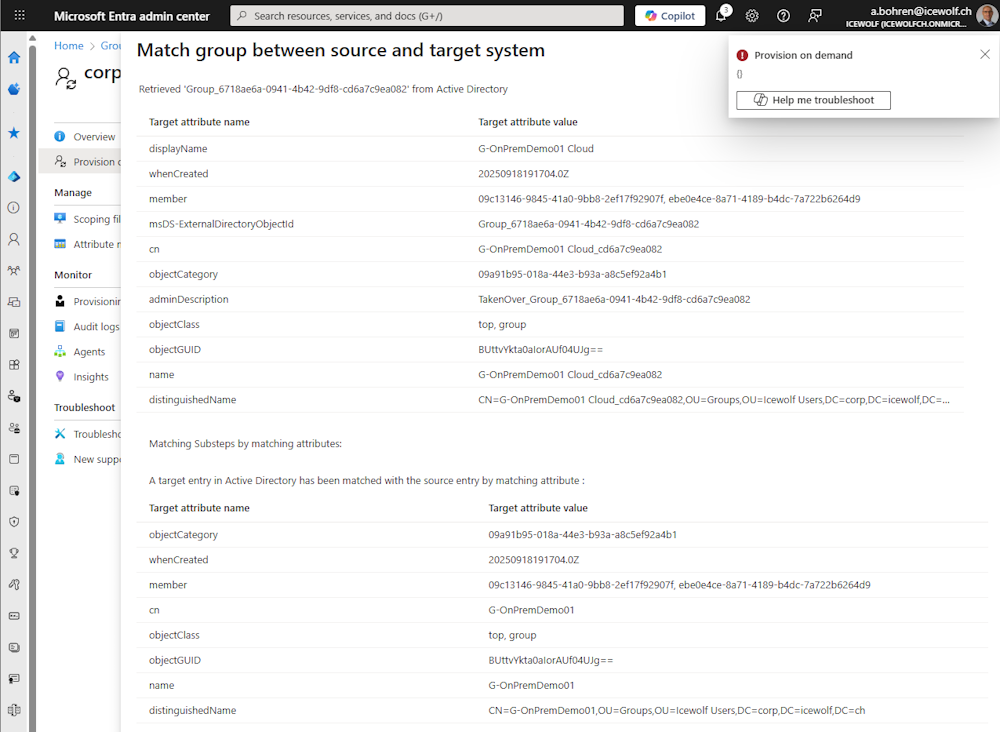 Microsoft Entra admin center

Search resources, services, and docs (G+/)

Copilot

3

a.bohren@icewolf.ch
ICEWOLF (ICEWOLFCH.ONMICR...

Home > Grou

corp

Overview

Provision o

Manage

Scoping fil

Attribute m

Monitor

Provisionin

Audit logs

Agents

Insights

Troubleshoot

Troublesho

New suppo

Match group between source and target system

Retrieved 'Group_6718ae6a-0941-4b42-9df8-cd6a7c9ea082' from Active Directory

| Target attribute name | Target attribute value |
|---|---|
| displayName | G-OnPremDemo01 Cloud |
| whenCreated | 20250918191704.0Z |
| member | 09c13146-9845-41a0-9bb8-2ef17f92907f, ebe0e4ce-8a71-4189-b4dc-7a722b6264d9 |
| msDS-ExternalDirectoryObjectId | Group_6718ae6a-0941-4b42-9df8-cd6a7c9ea082 |
| cn | G-OnPremDemo01 Cloud_cd6a7c9ea082 |
| objectCategory | 09a91b95-018a-44e3-b93a-a8c5ef92a4b1 |
| adminDescription | TakenOver_Group_6718ae6a-0941-4b42-9df8-cd6a7c9ea082 |
| objectClass | top, group |
| objectGUID | BUttvYkta0aIorAUf04UJg== |
| name | G-OnPremDemo01 Cloud_cd6a7c9ea082 |
| distinguishedName | CN=G-OnPremDemo01 Cloud_cd6a7c9ea082,OU=Groups,OU=Icewolf Users,DC=corp,DC=icewolf,DC=... |

Matching Substeps by matching attributes:

A target entry in Active Directory has been matched with the source entry by matching attribute :

| Target attribute name | Target attribute value |
|---|---|
| objectCategory | 09a91b95-018a-44e3-b93a-a8c5ef92a4b1 |
| whenCreated | 20250918191704.0Z |
| member | 09c13146-9845-41a0-9bb8-2ef17f92907f, ebe0e4ce-8a71-4189-b4dc-7a722b6264d9 |
| cn | G-OnPremDemo01 |
| objectClass | top, group |
| objectGUID | BUttvYkta0aIorAUf04UJg== |
| name | G-OnPremDemo01 |
| distinguishedName | CN=G-OnPremDemo01,OU=Groups,OU=Icewolf Users,DC=corp,DC=icewolf,DC=ch |

Provision on demand

{}

Help me troubleshoot